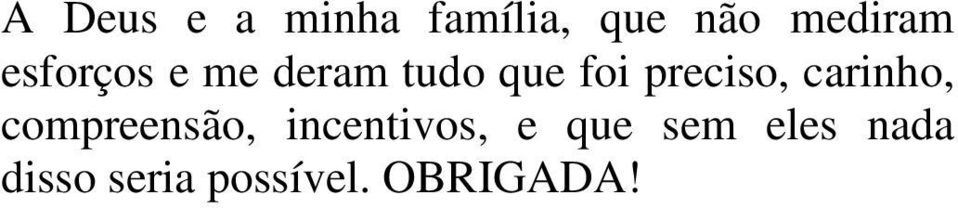 A Deus e a minha família, que não mediram esforços e me deram tudo que foi preciso, carinho, compreensão, incentivos, e que sem eles nada disso seria possível. OBRIGADA!